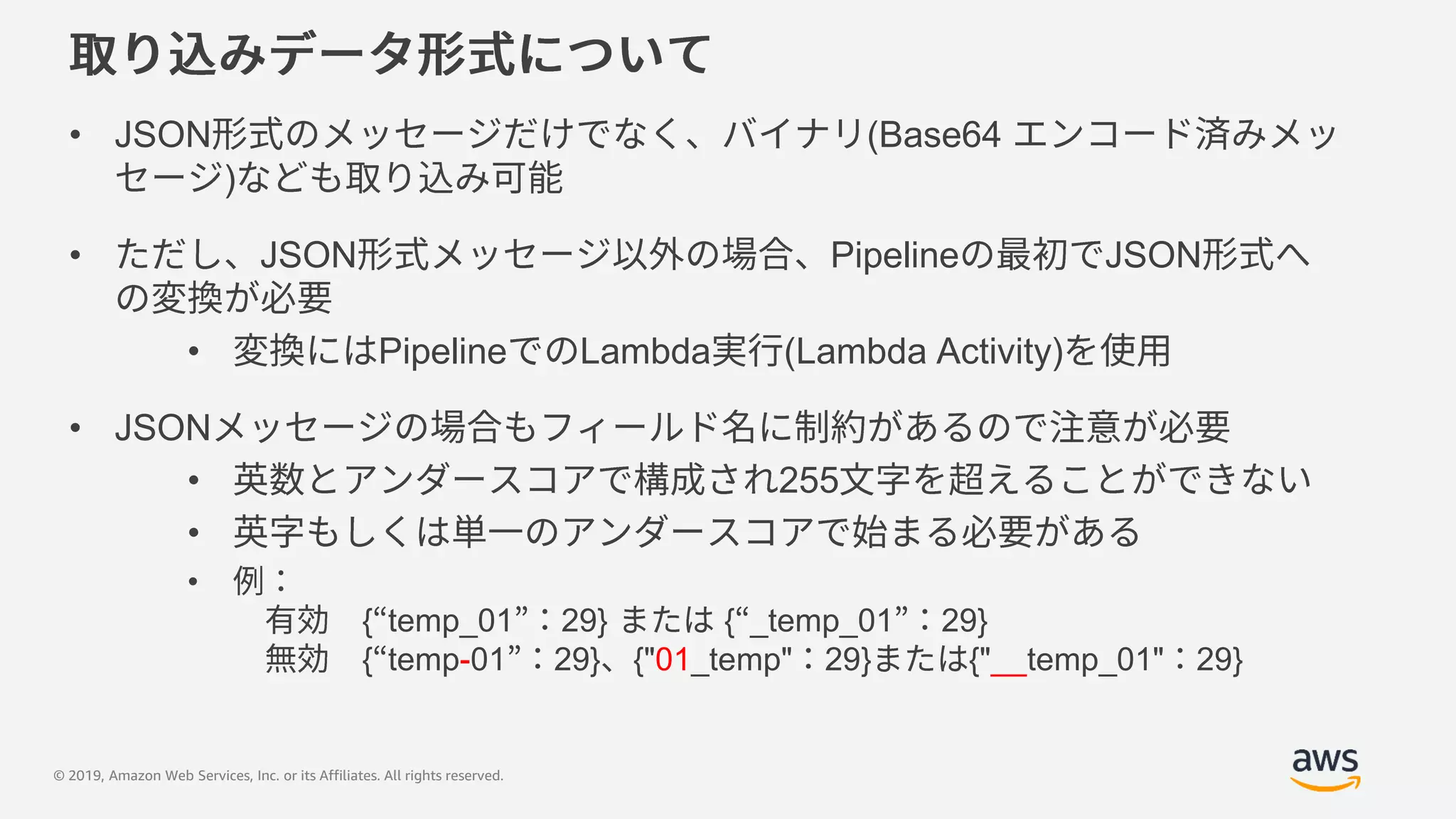 取り込みデータ形式について

• JSON形式のメッセージだけでなく、バイナリ(Base64 エンコード済みメッセージ)なども取り込み可能

• ただし、JSON形式メッセージ以外の場合、Pipelineの最初でJSON形式への変換が必要
  • 変換にはPipelineでのLambda実行(Lambda Activity)を使用

• JSONメッセージの場合もフィールド名に制約があるので注意が必要
  • 英数とアンダースコアで構成され255文字を超えることができない
  • 英字もしくは単一のアンダースコアで始まる必要がある
  • 例：
    有効 {“temp_01”：29} または {“_temp_01”：29}
    無効 {“temp-01”：29}、{"01_temp"：29}または{"__temp_01"：29}

© 2019, Amazon Web Services, Inc. or its Affiliates. All rights reserved.

aws